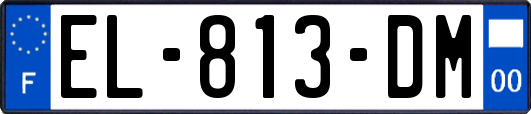 F
EL-813-DM
00